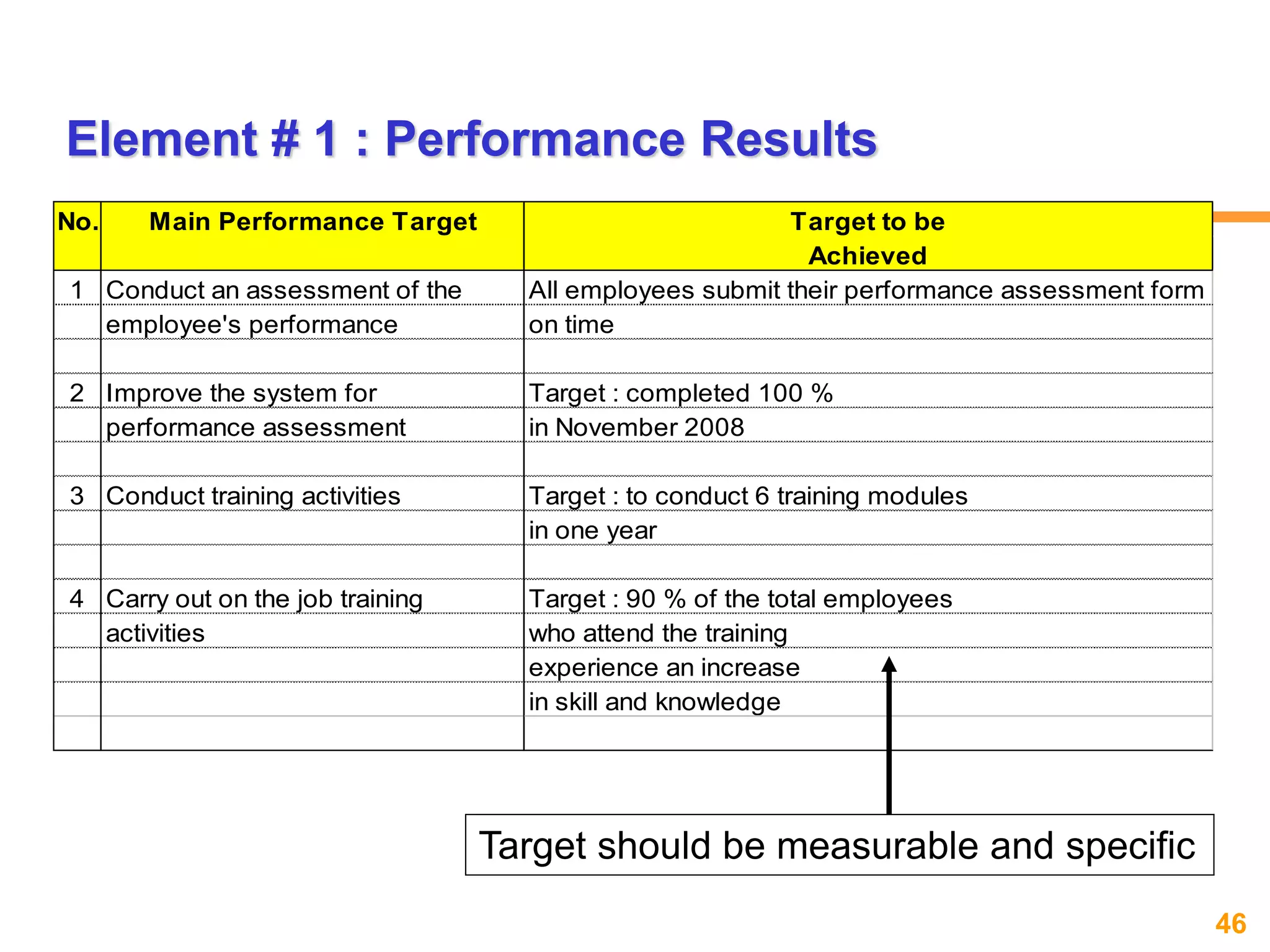 Element # 1 : Performance Results

| No. | Main Performance Target | Target to be Achieved |
|---|---|---|
| 1 | Conduct an assessment of the employee's performance | All employees submit their performance assessment form on time |
| 2 | Improve the system for performance assessment | Target : completed 100 % in November 2008 |
| 3 | Conduct training activities | Target : to conduct 6 training modules in one year |
| 4 | Carry out on the job training activities | Target : 90 % of the total employees who attend the training experience an increase in skill and knowledge |

Target should be measurable and specific

46